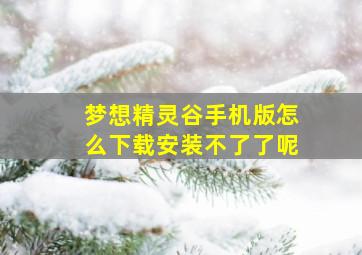 梦想精灵谷手机版怎么下载安装不了了呢